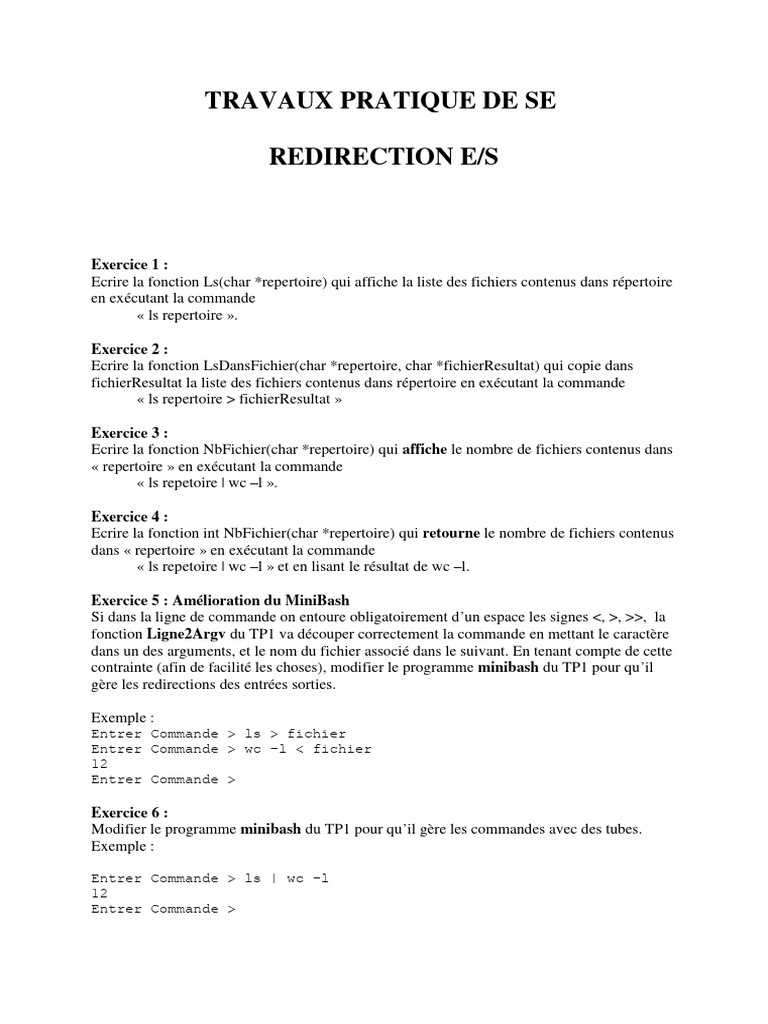 TRAVAUX PRATIQUE DE SE

REDIRECTION E/S

Exercice 1 :
Ecrire la fonction Ls(char *repertoire) qui affiche la liste des fichiers contenus dans répertoire en exécutant la commande
« ls repertoire ».

Exercice 2 :
Ecrire la fonction LsDansFichier(char *repertoire, char *fichierResultat) qui copie dans fichierResultat la liste des fichiers contenus dans répertoire en exécutant la commande
« ls repertoire > fichierResultat »

Exercice 3 :
Ecrire la fonction NbFichier(char *repertoire) qui affiche le nombre de fichiers contenus dans « repertoire » en exécutant la commande
« ls repetoire | wc –l ».

Exercice 4 :
Ecrire la fonction int NbFichier(char *repertoire) qui retourne le nombre de fichiers contenus dans « repertoire » en exécutant la commande
« ls repetoire | wc –l » et en lisant le résultat de wc –l.

Exercice 5 : Amélioration du MiniBash
Si dans la ligne de commande on entoure obligatoirement d'un espace les signes <, >, >>, la fonction Ligne2Argv du TP1 va découper correctement la commande en mettant le caractère dans un des arguments, et le nom du fichier associé dans le suivant. En tenant compte de cette contrainte (afin de facilité les choses), modifier le programme minibash du TP1 pour qu'il gère les redirections des entrées sorties.

Exemple :
Entrer Commande > ls > fichier
Entrer Commande > wc -l < fichier
12
Entrer Commande >

Exercice 6 :
Modifier le programme minibash du TP1 pour qu'il gère les commandes avec des tubes.
Exemple :

Entrer Commande > ls | wc -l
12
Entrer Commande >